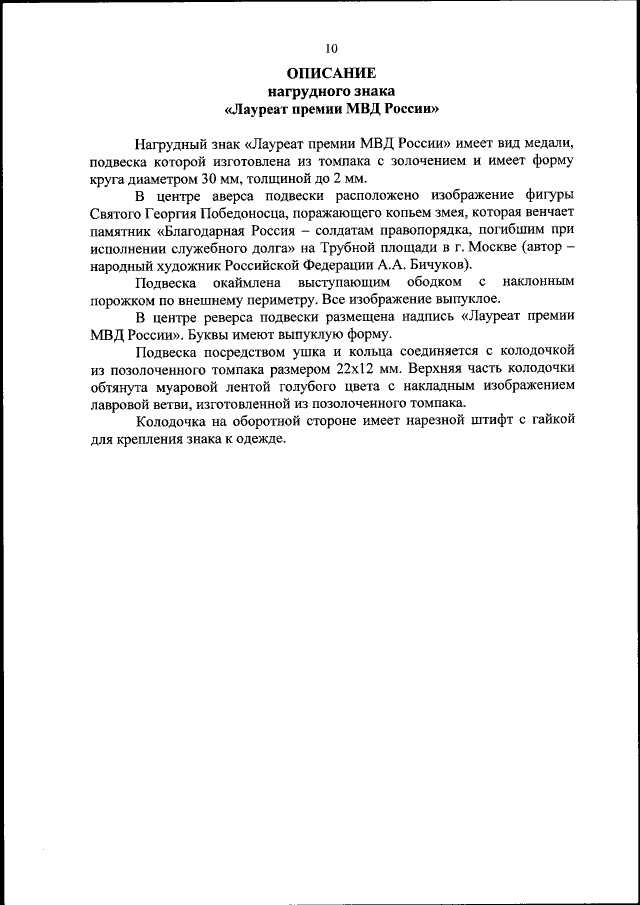 10

ОПИСАНИЕ
нагрудного знака
«Лауреат премии МВД России»

Нагрудный знак «Лауреат премии МВД России» имеет вид медали, подвеска которой изготовлена из томпака с золочением и имеет форму круга диаметром 30 мм, толщиной до 2 мм.

В центре аверса подвески расположено изображение фигуры Святого Георгия Победоносца, поражающего копьем змея, которая венчает памятник «Благодарная Россия – солдатам правопорядка, погибшим при исполнении служебного долга» на Трубной площади в г. Москве (автор – народный художник Российской Федерации А.А. Бичуков).

Подвеска окаймлена выступающим ободком с наклонным порожком по внешнему периметру. Все изображение выпуклое.

В центре реверса подвески размещена надпись «Лауреат премии МВД России». Буквы имеют выпуклую форму.

Подвеска посредством ушка и кольца соединяется с колодочкой из позолоченного томпака размером 22х12 мм. Верхняя часть колодочки обтянута муаровой лентой голубого цвета с накладным изображением лавровой ветви, изготовленной из позолоченного томпака.

Колодочка на оборотной стороне имеет нарезной штифт с гайкой для крепления знака к одежде.